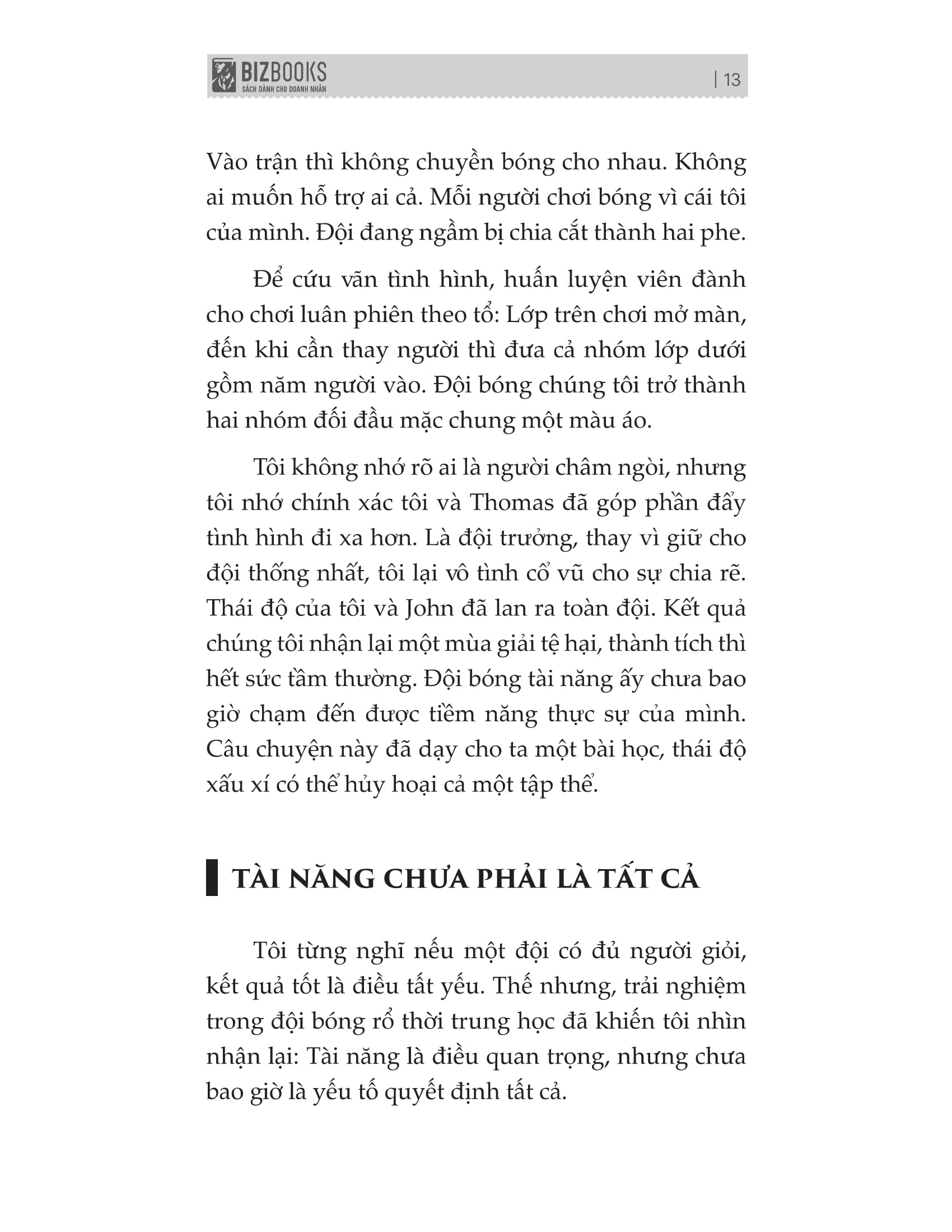 BIZBOOKS
SÁCH DÀNH CHO DOANH NHÂN

| 13

Vào trận thì không chuyền bóng cho nhau. Không ai muốn hỗ trợ ai cả. Mỗi người chơi bóng vì cái tôi của mình. Đội đang ngầm bị chia cắt thành hai phe.

Để cứu vãn tình hình, huấn luyện viên đành cho chơi luân phiên theo tổ: Lớp trên chơi mở màn, đến khi cần thay người thì đưa cả nhóm lớp dưới gồm năm người vào. Đội bóng chúng tôi trở thành hai nhóm đối đầu mặc chung một màu áo.

Tôi không nhớ rõ ai là người châm ngòi, nhưng tôi nhớ chính xác tôi và Thomas đã góp phần đẩy tình hình đi xa hơn. Là đội trưởng, thay vì giữ cho đội thống nhất, tôi lại vô tình cổ vũ cho sự chia rẽ. Thái độ của tôi và John đã lan ra toàn đội. Kết quả chúng tôi nhận lại một mùa giải tệ hại, thành tích thì hết sức tầm thường. Đội bóng tài năng ấy chưa bao giờ chạm đến được tiềm năng thực sự của mình. Câu chuyện này đã dạy cho ta một bài học, thái độ xấu xí có thể hủy hoại cả một tập thể.

TÀI NĂNG CHƯA PHẢI LÀ TẤT CẢ

Tôi từng nghĩ nếu một đội có đủ người giỏi, kết quả tốt là điều tất yếu. Thế nhưng, trải nghiệm trong đội bóng rổ thời trung học đã khiến tôi nhìn nhận lại: Tài năng là điều quan trọng, nhưng chưa bao giờ là yếu tố quyết định tất cả.